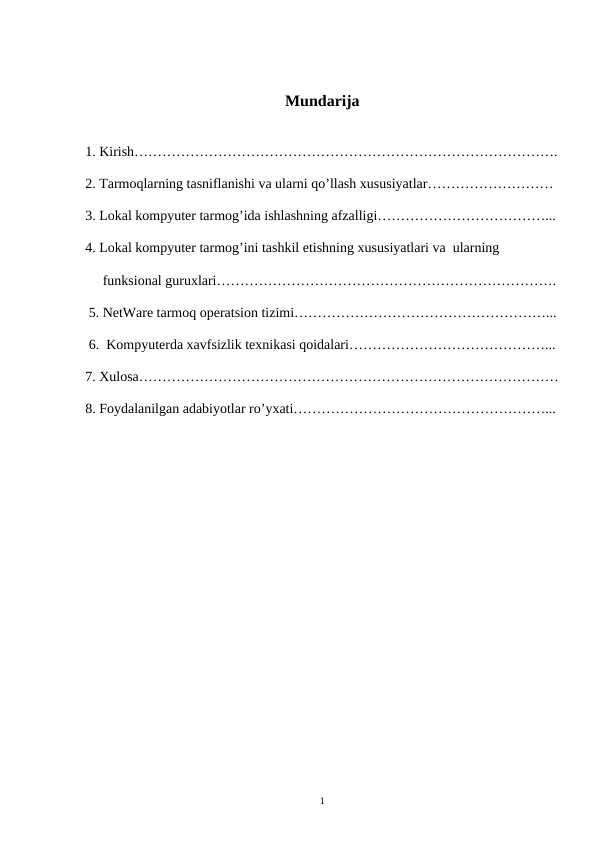 Mundarija

1. Kirish……………………………………………………………………………….

2. Tarmoqlarning tasniflanishi va ularni qo’llash xususiyatlar………………………

3. Lokal kompyuter tarmog’ida ishlashning afzalligi………………………………...

4. Lokal kompyuter tarmog’ini tashkil etishning xususiyatlari va ularning funksional guruxlari……………………………………………………………….

5. NetWare tarmoq operatsion tizimi………………………………………………...

6. Kompyuterda xavfsizlik texnikasi qoidalari……………………………………...

7. Xulosa………………………………………………………………………………

8. Foydalanilgan adabiyotlar ro’yxati………………………………………………...

1